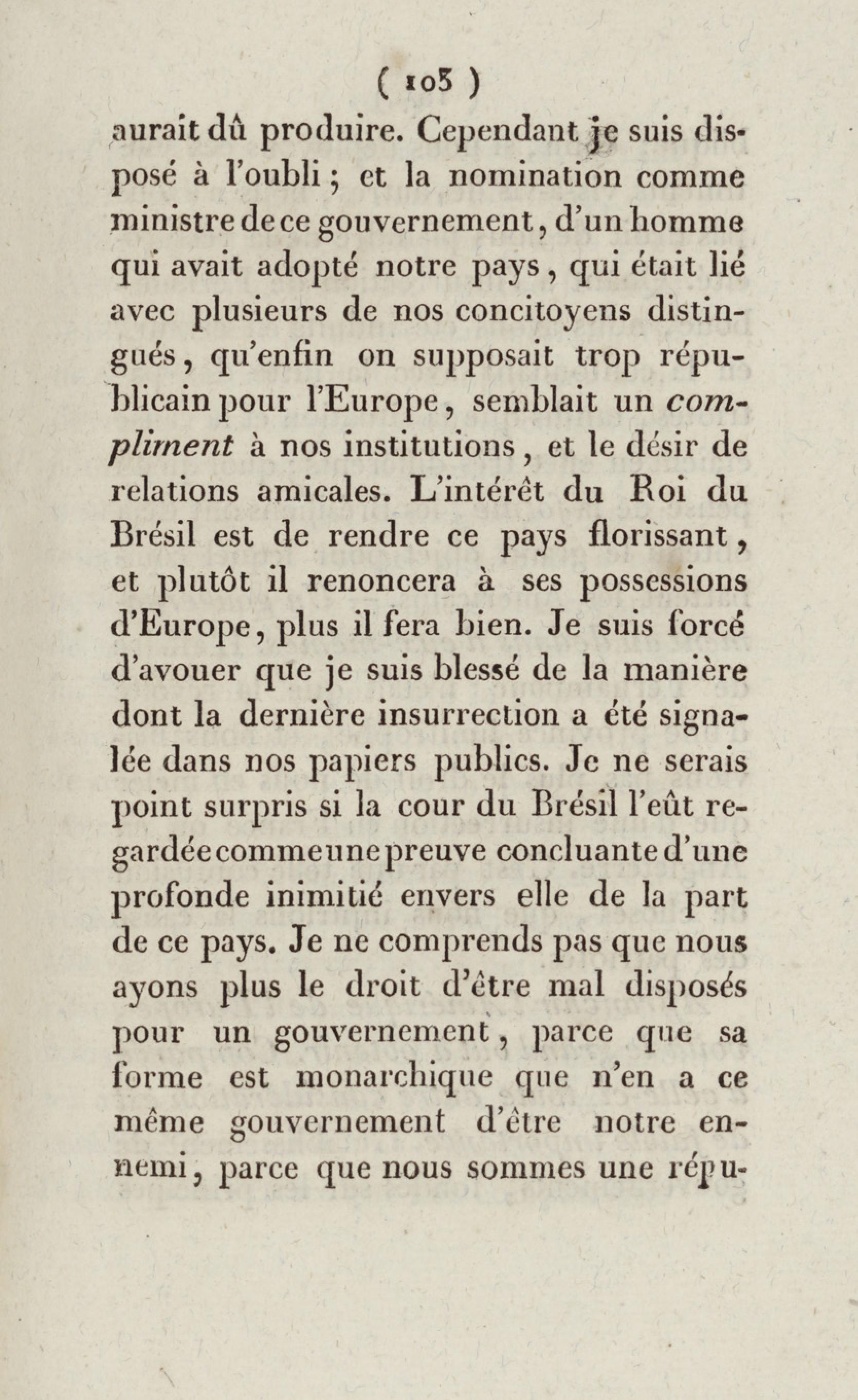 ( 105 )

aurait dû produire. Cependant je suis disposé à l'oubli ; et la nomination comme ministre de ce gouvernement, d'un homme qui avait adopté notre pays, qui était lié avec plusieurs de nos concitoyens distingués, qu'enfin on supposait trop républicain pour l'Europe, semblait un compliment à nos institutions, et le désir de relations amicales. L'intérêt du Roi du Brésil est de rendre ce pays florissant, et plutôt il renoncera à ses possessions d'Europe, plus il fera bien. Je suis forcé d'avouer que je suis blessé de la manière dont la dernière insurrection a été signalée dans nos papiers publics. Je ne serais point surpris si la cour du Brésil l'eût regardée comme une preuve concluante d'une profonde inimitié envers elle de la part de ce pays. Je ne comprends pas que nous ayons plus le droit d'être mal disposés pour un gouvernement, parce que sa forme est monarchique que n'en a ce même gouvernement d'être notre ennemi, parce que nous sommes une répu-